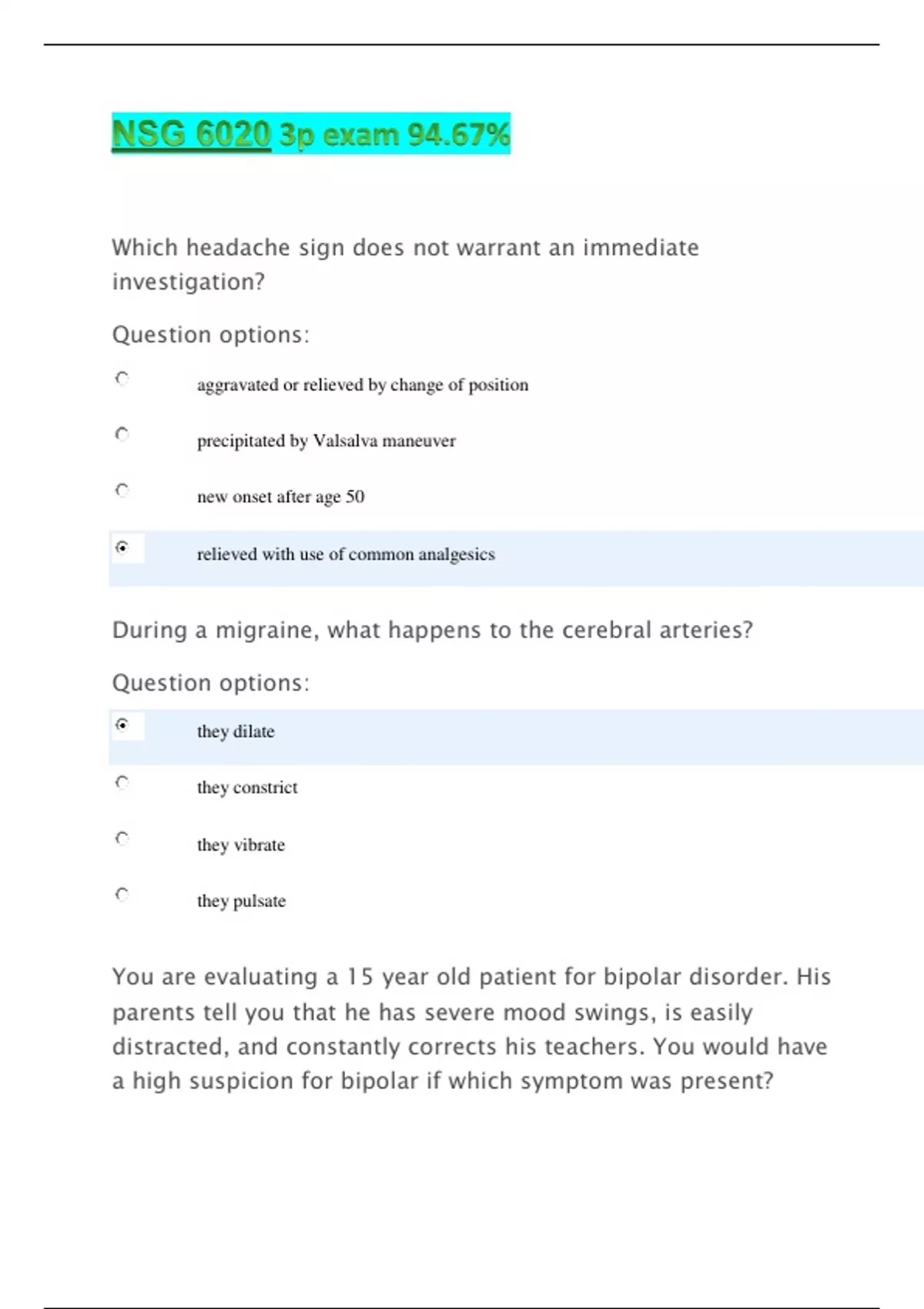 NSG 6020 3p exam 94.67%

Which headache sign does not warrant an immediate investigation?

Question options:

aggravated or relieved by change of position

precipitated by Valsalva maneuver

new onset after age 50

relieved with use of common analgesics

During a migraine, what happens to the cerebral arteries?

Question options:

they dilate

they constrict

they vibrate

they pulsate

You are evaluating a 15 year old patient for bipolar disorder. His parents tell you that he has severe mood swings, is easily distracted, and constantly corrects his teachers. You would have a high suspicion for bipolar if which symptom was present?